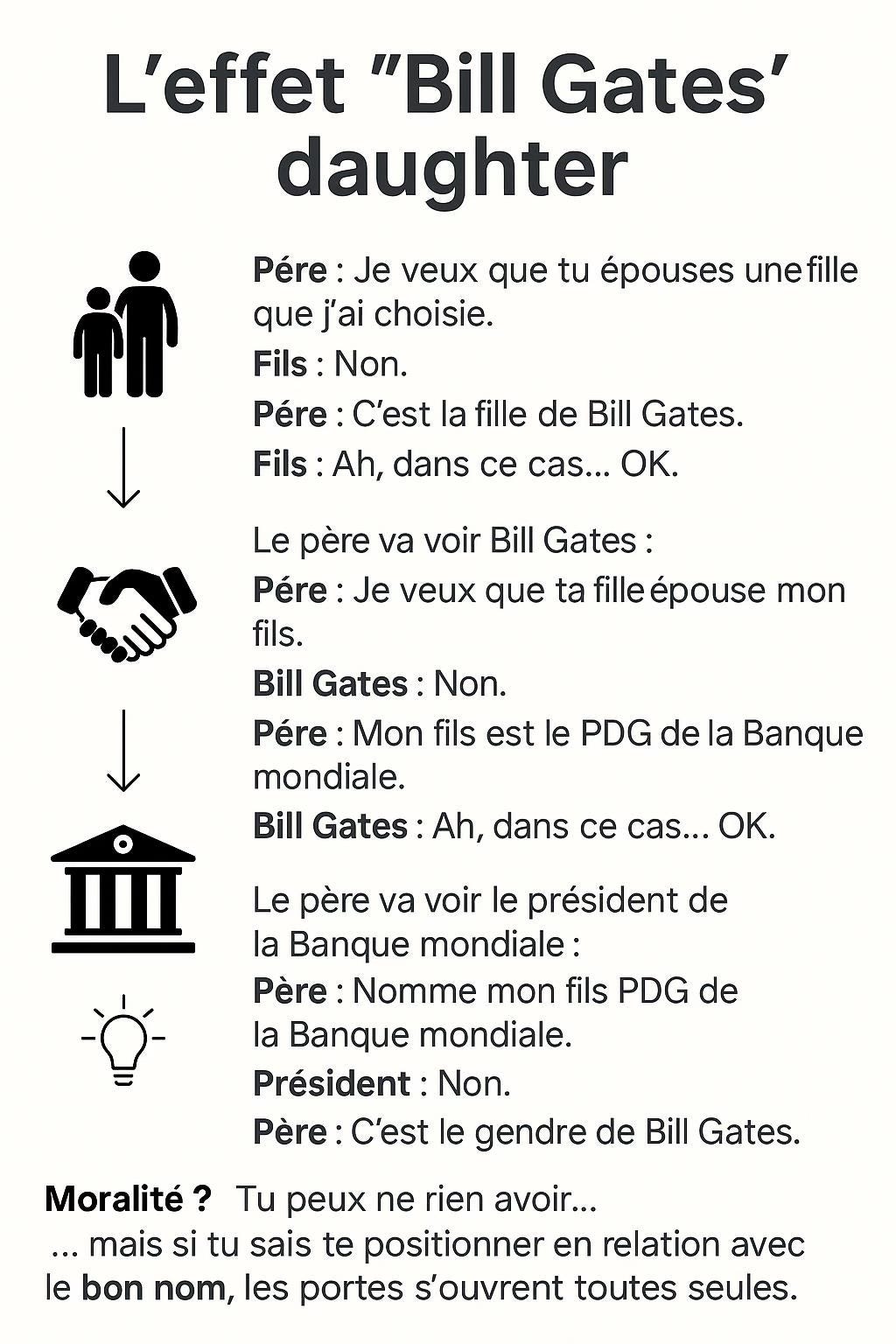 L'effet "Bill Gates' daughter

Pére : Je veux que tu épouses une fille que j'ai choisie.

Fils : Non.

Pére : C'est la fille de Bill Gates.

Fils : Ah, dans ce cas... OK.

Le père va voir Bill Gates :

Pére : Je veux que ta fille épouse mon fils.

Bill Gates : Non.

Pére : Mon fils est le PDG de la Banque mondiale.

Bill Gates : Ah, dans ce cas... OK.

Le père va voir le président de la Banque mondiale :

Père : Nomme mon fils PDG de la Banque mondiale.

Président : Non.

Père : C'est le gendre de Bill Gates.

Moralité ? Tu peux ne rien avoir...
... mais si tu sais te positionner en relation avec le bon nom, les portes s'ouvrent toutes seules.